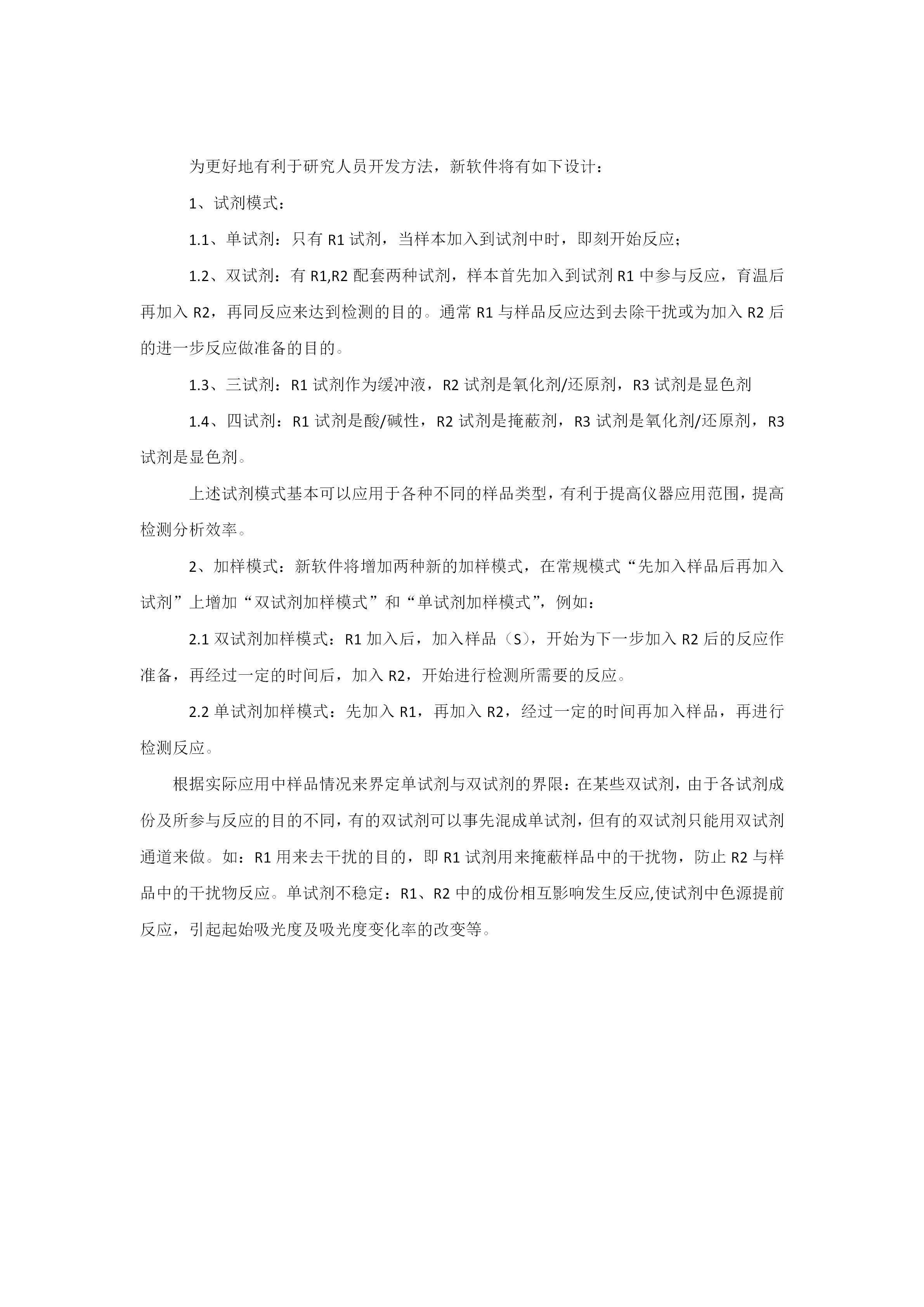 为更好地有利于研究人员开发方法，新软件将有如下设计：

1、试剂模式：

1.1、单试剂：只有 R1 试剂，当样本加入到试剂中时，即刻开始反应；

1.2、双试剂：有 R1,R2 配套两种试剂，样本首先加入到试剂 R1 中参与反应，育温后再加入 R2，再同反应来达到检测的目的。通常 R1 与样品反应达到去除干扰或为加入 R2 后的进一步反应做准备的目的。

1.3、三试剂：R1 试剂作为缓冲液，R2 试剂是氧化剂/还原剂，R3 试剂是显色剂

1.4、四试剂：R1 试剂是酸/碱性，R2 试剂是掩蔽剂，R3 试剂是氧化剂/还原剂，R3 试剂是显色剂。

上述试剂模式基本可以应用于各种不同的样品类型，有利于提高仪器应用范围，提高检测分析效率。

2、加样模式：新软件将增加两种新的加样模式，在常规模式“先加入样品后再加入试剂”上增加“双试剂加样模式”和“单试剂加样模式”，例如：

2.1 双试剂加样模式：R1 加入后，加入样品（S），开始为下一步加入 R2 后的反应作准备，再经过一定的时间后，加入 R2，开始进行检测所需要的反应。

2.2 单试剂加样模式：先加入 R1，再加入 R2，经过一定的时间再加入样品，再进行检测反应。

根据实际应用中样品情况来界定单试剂与双试剂的界限：在某些双试剂，由于各试剂成份及所参与反应的目的不同，有的双试剂可以事先混成单试剂，但有的双试剂只能用双试剂通道来做。如：R1 用来去干扰的目的，即 R1 试剂用来掩蔽样品中的干扰物，防止 R2 与样品中的干扰物反应。单试剂不稳定：R1、R2 中的成份相互影响发生反应,使试剂中色源提前反应，引起起始吸光度及吸光度变化率的改变等。